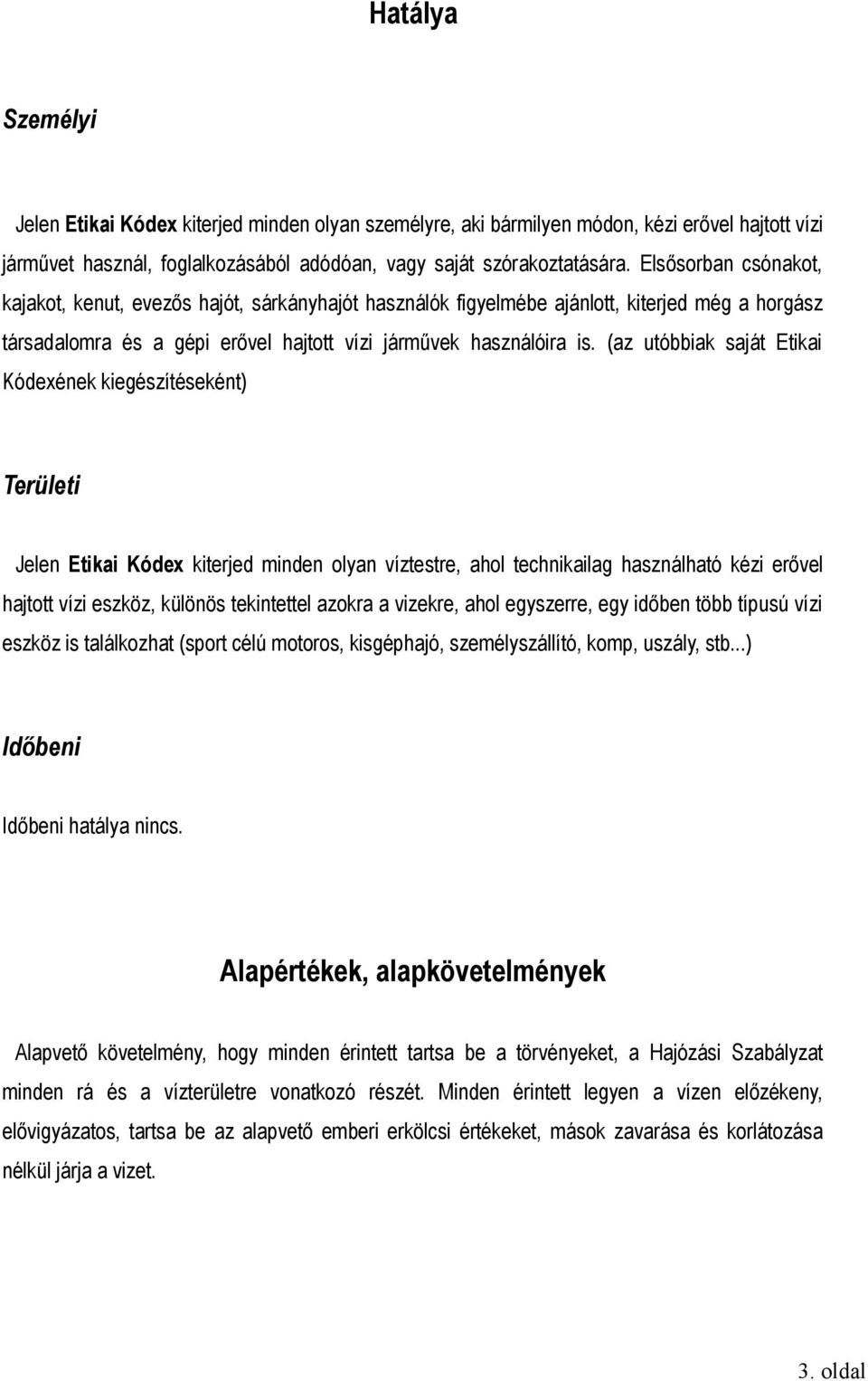 Hatálya

Személyi

Jelen Etikai Kódex kiterjed minden olyan személyre, aki bármilyen módon, kézi erővel hajtott vízi járművet használ, foglalkozásából adódóan, vagy saját szórakoztatására. Elsősorban csónakot, kajakot, kenut, evezős hajót, sárkányhajót használók figyelmébe ajánlott, kiterjed még a horgász társadalomra és a gépi erővel hajtott vízi járművek használóira is. (az utóbbiak saját Etikai Kódexének kiegészítéseként)

Területi

Jelen Etikai Kódex kiterjed minden olyan víztestre, ahol technikailag használható kézi erővel hajtott vízi eszköz, különös tekintettel azokra a vizekre, ahol egyszerre, egy időben több típusú vízi eszköz is találkozhat (sport célú motoros, kisgéphajó, személyszállító, komp, uszály, stb...)

Időbeni

Időbeni hatálya nincs.

Alapértékek, alapkövetelmények

Alapvető követelmény, hogy minden érintett tartsa be a törvényeket, a Hajózási Szabályzat minden rá és a vízterületre vonatkozó részét. Minden érintett legyen a vízen előzékeny, elővigyázatos, tartsa be az alapvető emberi erkölcsi értékeket, mások zavarása és korlátozása nélkül járja a vizet.

3. oldal